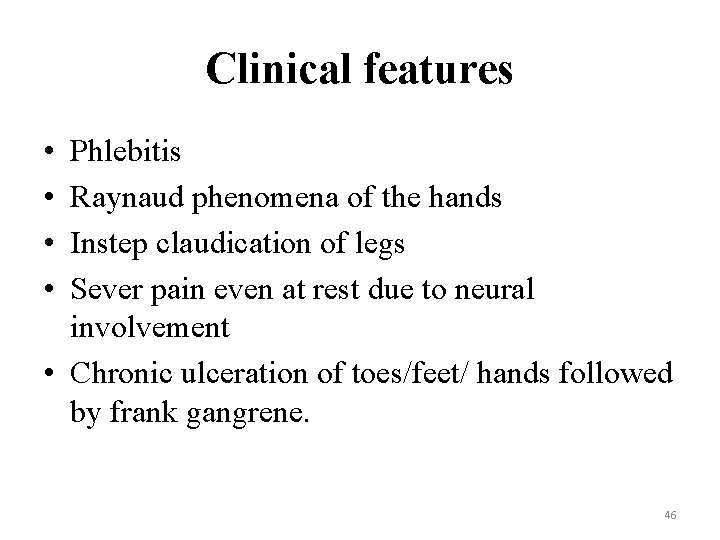 Clinical features

• Phlebitis
• Raynaud phenomena of the hands
• Instep claudication of legs
• Sever pain even at rest due to neural involvement
• Chronic ulceration of toes/feet/ hands followed by frank gangrene.

46